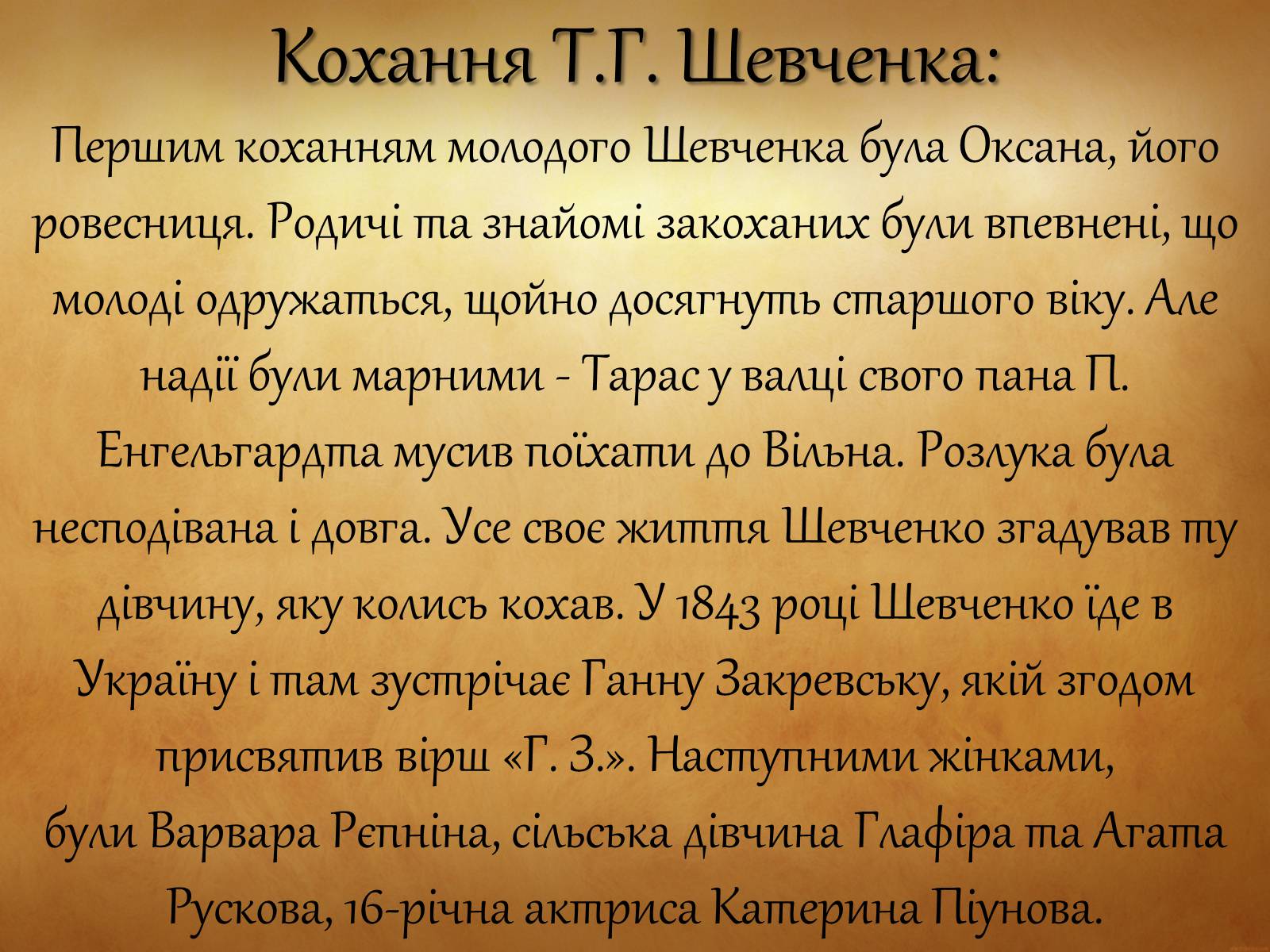 Кохання Т.Г. Шевченка:

Першим коханням молодого Шевченка була Оксана, його ровесниця. Родичі та знайомі закоханих були впевнені, що молоді одружаться, щойно досягнуть старшого віку. Але надії були марними - Тарас у валці свого пана П. Енгельгардта мусив поїхати до Вільна. Розлука була несподівана і довга. Усе своє життя Шевченко згадував ту дівчину, яку колись кохав. У 1843 році Шевченко їде в Україну і там зустрічає Ганну Закревську, якій згодом присвятив вірш «Г. З.». Наступними жінками, були Варвара Рєпніна, сільська дівчина Глафіра та Агата Рускова, 16-річна актриса Катерина Піунова.